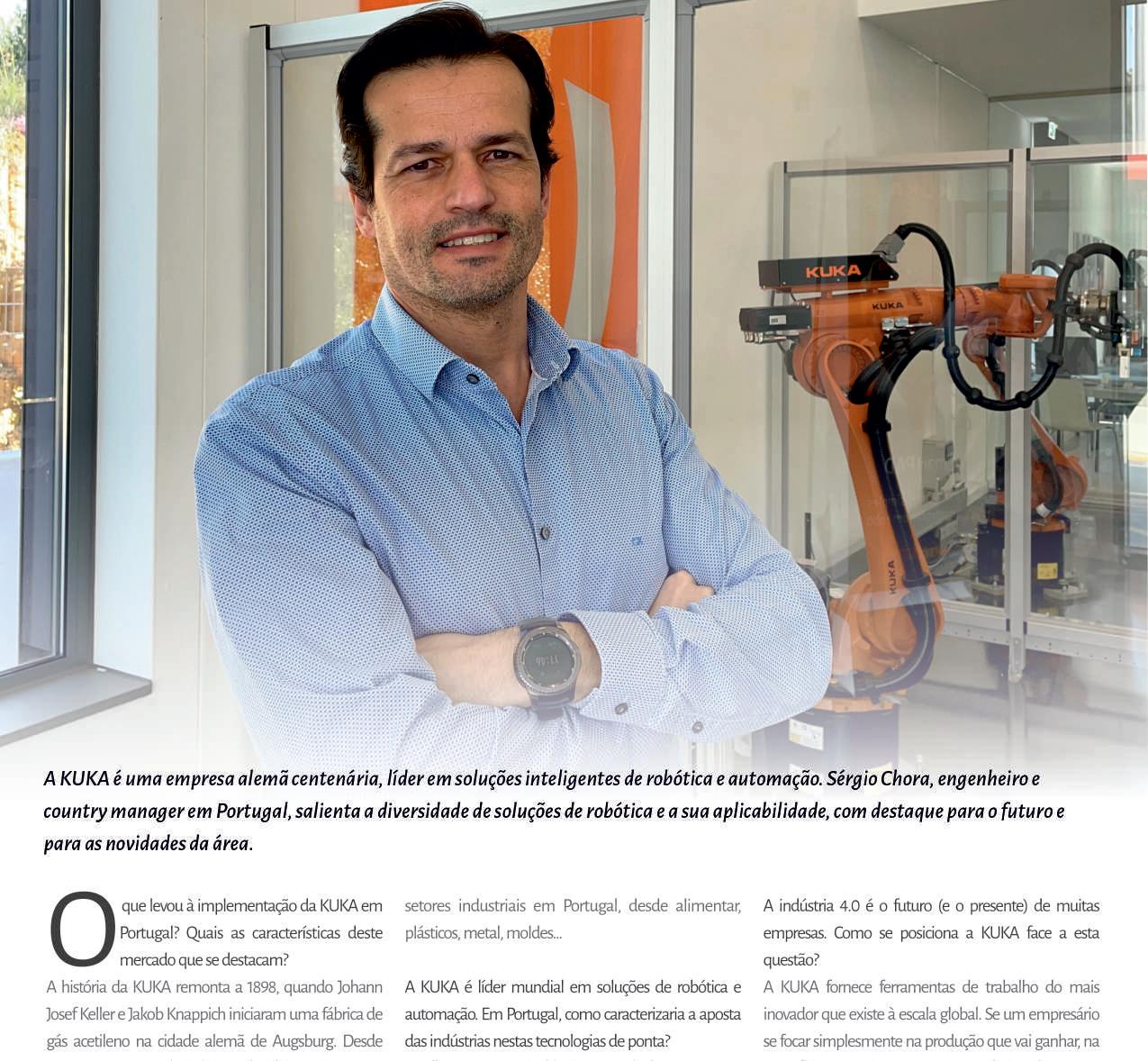 KUKA

KUKA

KUKA

A KUKA é uma empresa alemã centenária, líder em soluções inteligentes de robótica e automação. Sérgio Chora, engenheiro e country manager em Portugal, salienta a diversidade de soluções de robótica e a sua aplicabilidade, com destaque para o futuro e para as novidades da área.

O que levou à implementação da KUKA em Portugal? Quais as características deste mercado que se destacam?
A história da KUKA remonta a 1898, quando Johann Josef Keller e Jakob Knappich iniciaram uma fábrica de gás acetileno na cidade alemã de Augsburg. Desde

setores industriais em Portugal, desde alimentar, plásticos, metal, moldes...

A KUKA é líder mundial em soluções de robótica e automação. Em Portugal, como caracterizaria a aposta das indústrias nestas tecnologias de ponta?

A indústria 4.0 é o futuro (e o presente) de muitas empresas. Como se posiciona a KUKA face a esta questão?
A KUKA fornece ferramentas de trabalho do mais inovador que existe à escala global. Se um empresário se focar simplesmente na produção que vai ganhar, na